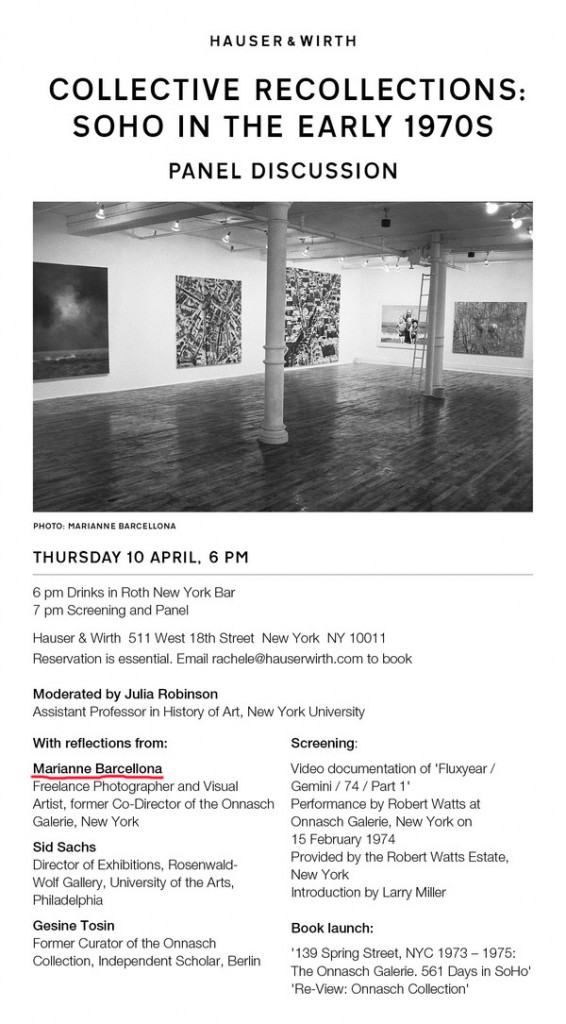 HAUSER & WIRTH

COLLECTIVE RECOLLECTIONS: SOHO IN THE EARLY 1970S

PANEL DISCUSSION

PHOTO: MARIANNE BARCELLONA

THURSDAY 10 APRIL, 6 PM

6 pm Drinks in Roth New York Bar
7 pm Screening and Panel

Hauser & Wirth 511 West 18th Street New York NY 10011
Reservation is essential. Email rachele@hauserwirth.com to book

Moderated by Julia Robinson
Assistant Professor in History of Art, New York University

With reflections from:

Marianne Barcellona
Freelance Photographer and Visual Artist, former Co-Director of the Onnasch Galerie, New York

Sid Sachs
Director of Exhibitions, Rosenwald-Wolf Gallery, University of the Arts, Philadelphia

Gesine Tosin
Former Curator of the Onnasch Collection, Independent Scholar, Berlin

Screening:

Video documentation of 'Fluxyear / Gemini / 74 / Part 1'
Performance by Robert Watts at Onnasch Galerie, New York on 15 February 1974
Provided by the Robert Watts Estate, New York
Introduction by Larry Miller

Book launch:

'139 Spring Street, NYC 1973 – 1975: The Onnasch Galerie. 561 Days in SoHo'
'Re-View: Onnasch Collection'